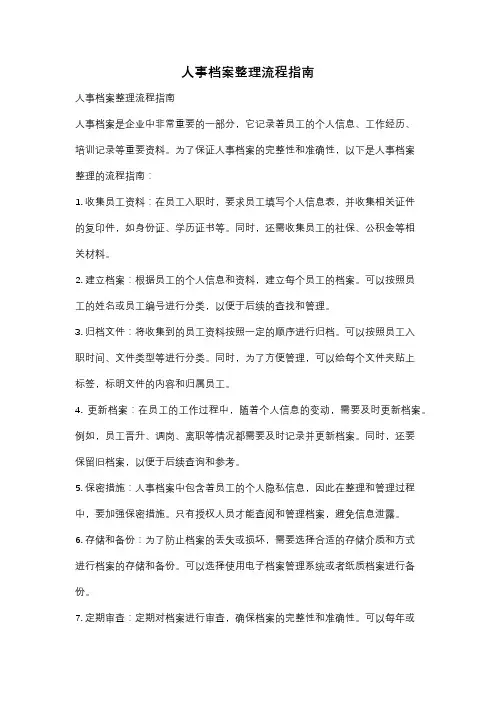 人事档案整理流程指南

人事档案整理流程指南

人事档案是企业中非常重要的一部分，它记录着员工的个人信息、工作经历、培训记录等重要资料。为了保证人事档案的完整性和准确性，以下是人事档案整理的流程指南：

1. 收集员工资料：在员工入职时，要求员工填写个人信息表，并收集相关证件的复印件，如身份证、学历证书等。同时，还需收集员工的社保、公积金等相关材料。

2. 建立档案：根据员工的个人信息和资料，建立每个员工的档案。可以按照员工的姓名或员工编号进行分类，以便于后续的查找和管理。

3. 归档文件：将收集到的员工资料按照一定的顺序进行归档。可以按照员工入职时间、文件类型等进行分类。同时，为了方便管理，可以给每个文件夹贴上标签，标明文件的内容和归属员工。

4. 更新档案：在员工的工作过程中，随着个人信息的变动，需要及时更新档案。例如，员工晋升、调岗、离职等情况都需要及时记录并更新档案。同时，还要保留旧档案，以便于后续查询和参考。

5. 保密措施：人事档案中包含着员工的个人隐私信息，因此在整理和管理过程中，要加强保密措施。只有授权人员才能查阅和管理档案，避免信息泄露。

6. 存储和备份：为了防止档案的丢失或损坏，需要选择合适的存储介质和方式进行档案的存储和备份。可以选择使用电子档案管理系统或者纸质档案进行备份。

7. 定期审查：定期对档案进行审查，确保档案的完整性和准确性。可以每年或